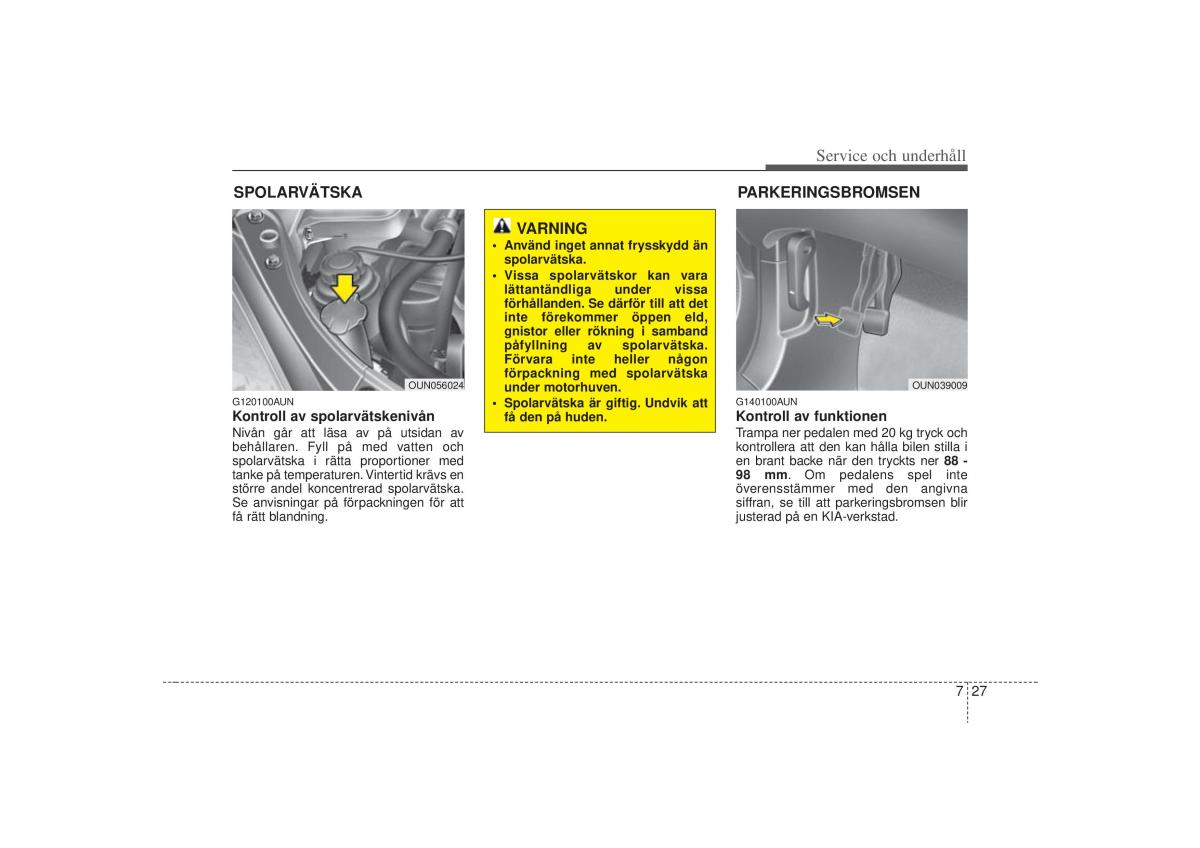 Service och underhåll

SPOLARVÄTSKA

OUN056024

G120100AUN
Kontroll av spolarvätskenivån
Nivån går att läsa av på utsidan av behållaren. Fyll på med vatten och spolarvätska i rätta proportioner med tanke på temperaturen. Vintertid krävs en större andel koncentrerad spolarvätska. Se anvisningar på förpackningen för att få rätt blandning.

VARNING
• Använd inget annat frysskydd än spolarvätska.
• Vissa spolarvätskor kan vara lättantändliga under vissa förhållanden. Se därför till att det inte förekommer öppen eld, gnistor eller rökning i samband påfyllning av spolarvätska. Förvara inte heller någon förpackning med spolarvätska under motorhuven.
• Spolarvätska är giftig. Undvik att få den på huden.

PARKERINGSBROMSEN

OUN039009

G140100AUN
Kontroll av funktionen
Trampa ner pedalen med 20 kg tryck och kontrollera att den kan hålla bilen stilla i en brant backe när den tryckts ner 88 - 98 mm. Om pedalens spel inte överensstämmer med den angivna siffran, se till att parkeringsbromsen blir justerad på en KIA-verkstad.

7 27